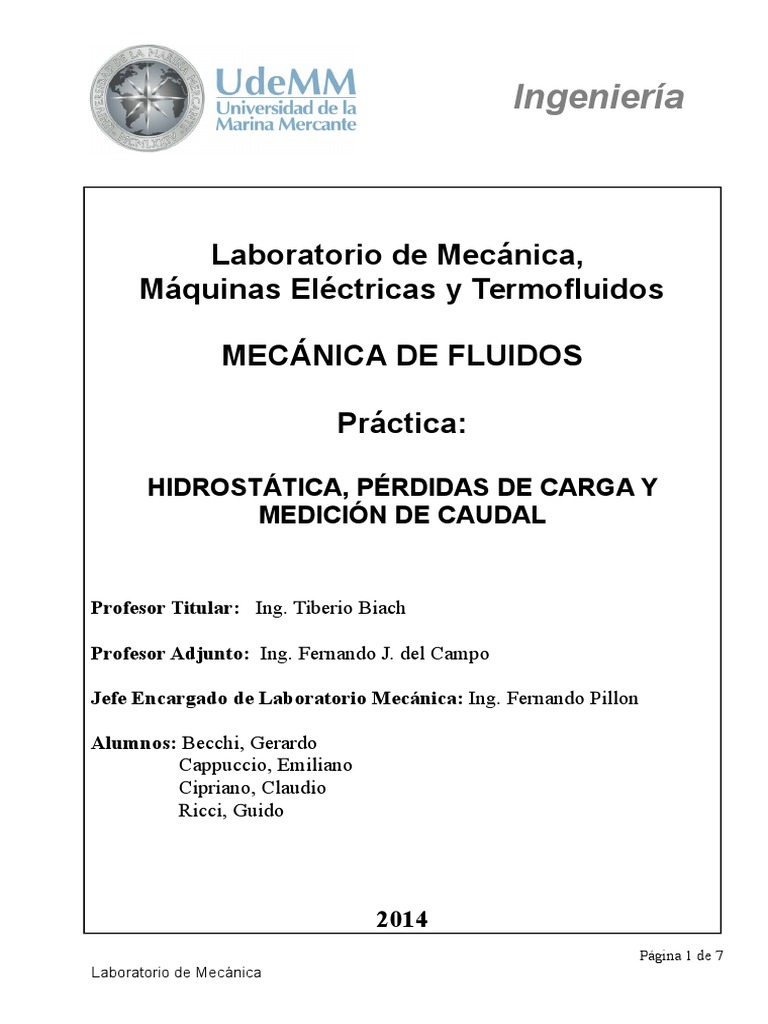 UdeMM
Universidad de la Marina Mercante

Ingeniería

Laboratorio de Mecánica, Máquinas Eléctricas y Termofluidos

MECÁNICA DE FLUIDOS

Práctica:

HIDROSTÁTICA, PÉRDIDAS DE CARGA Y MEDICIÓN DE CAUDAL

Profesor Titular: Ing. Tiberio Biach

Profesor Adjunto: Ing. Fernando J. del Campo

Jefe Encargado de Laboratorio Mecánica: Ing. Fernando Pillon

Alumnos: Becchi, Gerardo
Cappuccio, Emiliano
Cipriano, Claudio
Ricci, Guido

2014

Página 1 de 7

Laboratorio de Mecánica